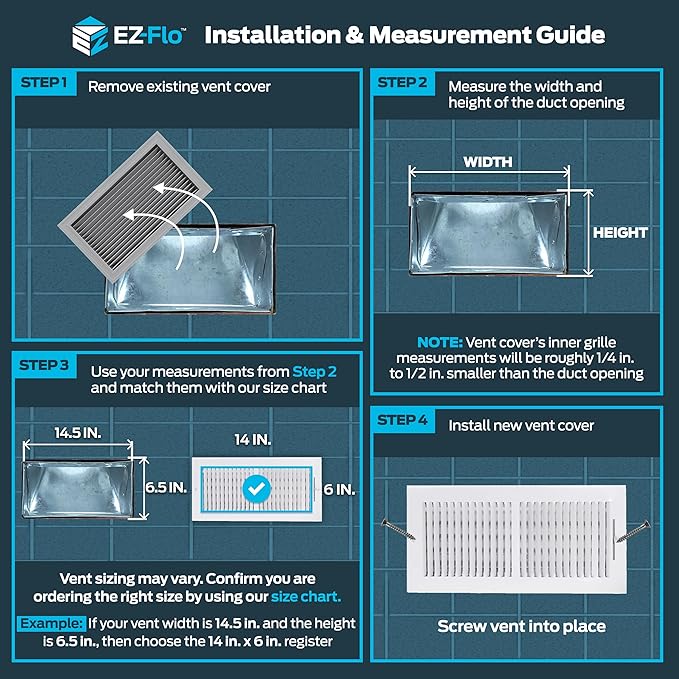 EZ-Flo™ Installation & Measurement Guide

STEP 1 Remove existing vent cover

STEP 2 Measure the width and height of the duct opening

WIDTH

HEIGHT

NOTE: Vent cover's inner grille measurements will be roughly 1/4 in. to 1/2 in. smaller than the duct opening

STEP 3 Use your measurements from Step 2 and match them with our size chart

14.5 IN.

6.5 IN.

14 IN.

6 IN.

Vent sizing may vary. Confirm you are ordering the right size by using our size chart.

Example: If your vent width is 14.5 in. and the height is 6.5 in., then choose the 14 in. x 6 in. register

STEP 4 Install new vent cover

Screw vent into place